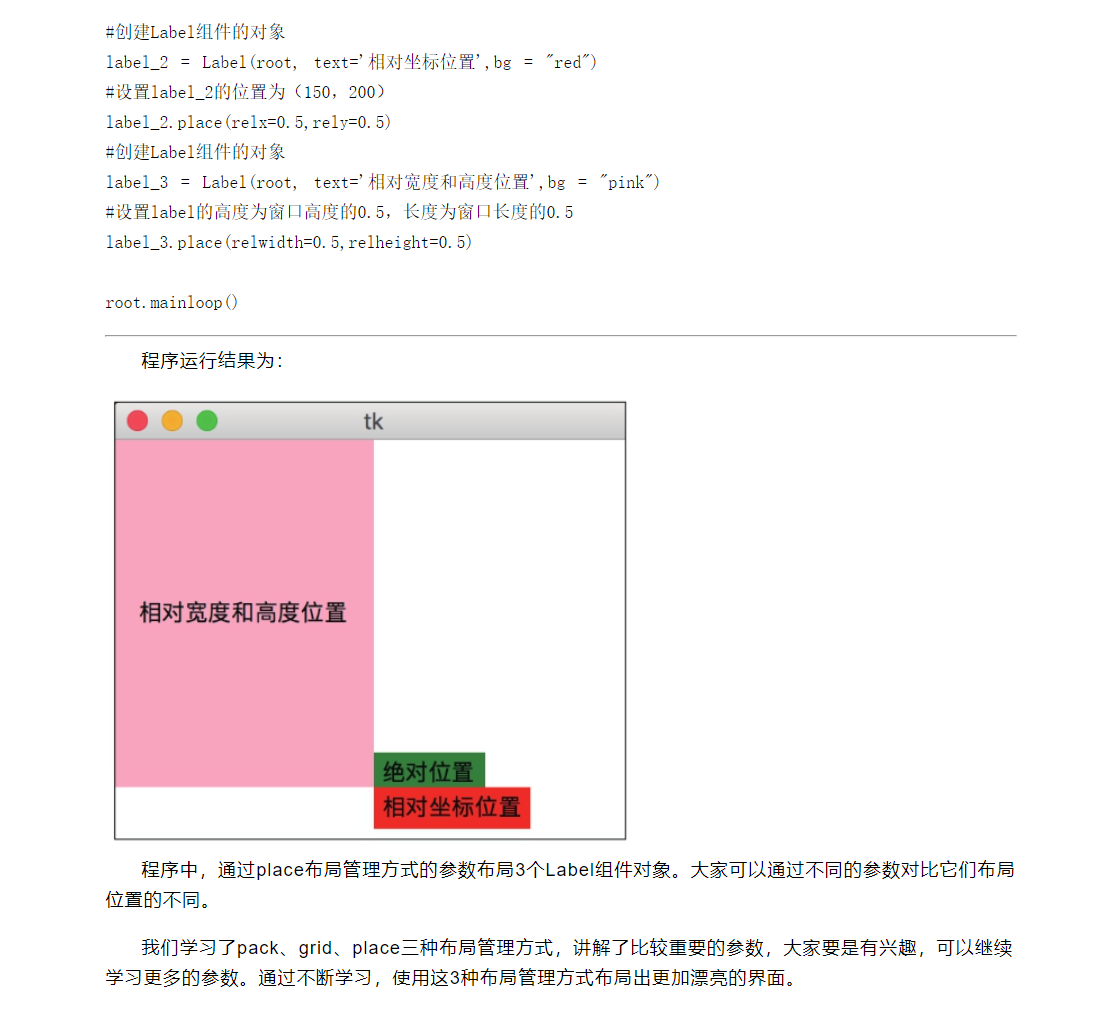 #创建Label组件的对象
label_2 = Label(root, text='相对坐标位置',bg = "red")
#设置label_2的位置为（150，200）
label_2.place(relx=0.5,rely=0.5)
#创建Label组件的对象
label_3 = Label(root, text='相对宽度和高度位置',bg = "pink")
#设置label的高度为窗口高度的0.5，长度为窗口长度的0.5
label_3.place(relwidth=0.5,relheight=0.5)

root.mainloop()

程序运行结果为：

tk

相对宽度和高度位置

绝对位置

相对坐标位置

程序中，通过place布局管理方式的参数布局3个Label组件对象。大家可以通过不同的参数对比它们布局位置的不同。

我们学习了pack、grid、place三种布局管理方式，讲解了比较重要的参数，大家要是有兴趣，可以继续学习更多的参数。通过不断学习，使用这3种布局管理方式布局出更加漂亮的界面。